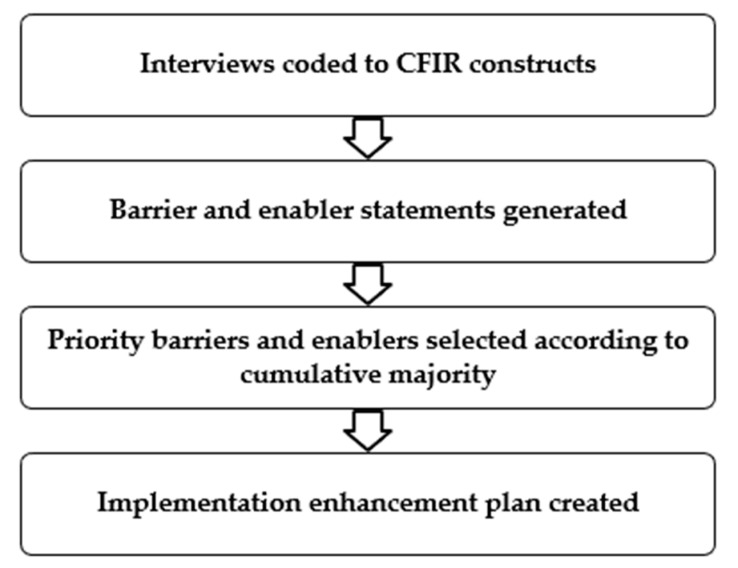 Interviews coded to CFIR constructs

Barrier and enabler statements generated

Priority barriers and enablers selected according to cumulative majority

Implementation enhancement plan created